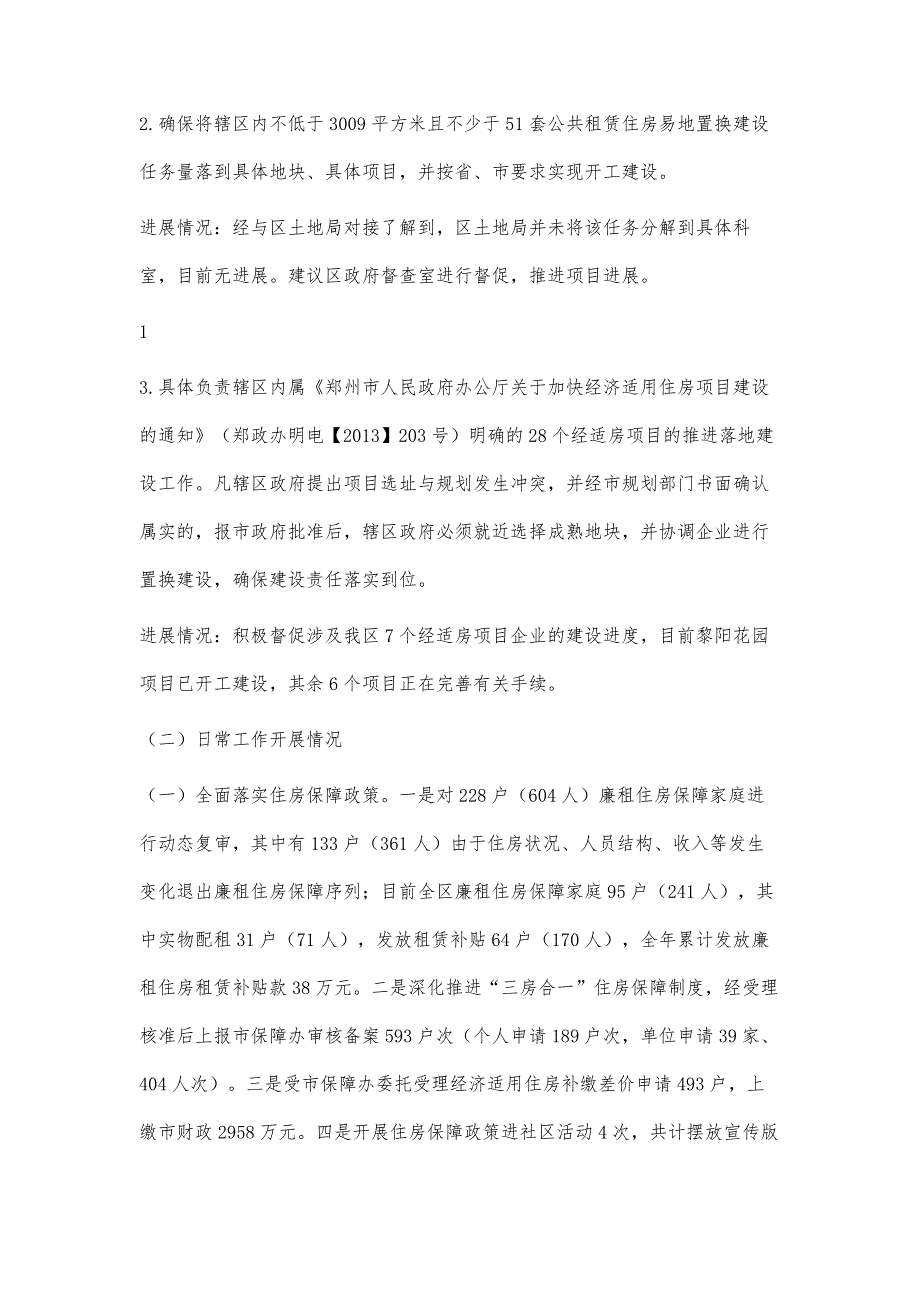 2.确保将辖区内不低于3009平方米且不少于51套公共租赁住房易地置换建设任务量落到具体地块、具体项目，并按省、市要求实现开工建设。

进展情况：经与区土地局对接了解到，区土地局并未将该任务分解到具体科室，目前无进展。建议区政府督查室进行督促，推进项目进展。

1

3.具体负责辖区内属《郑州市人民政府办公厅关于加快经济适用住房项目建设的通知》（郑政办明电【2013】203号）明确的28个经适房项目的推进落地建设工作。凡辖区政府提出项目选址与规划发生冲突，并经市规划部门书面确认属实的，报市政府批准后，辖区政府必须就近选择成熟地块，并协调企业进行置换建设，确保建设责任落实到位。

进展情况：积极督促涉及我区7个经适房项目企业的建设进度，目前黎阳花园项目已开工建设，其余6个项目正在完善有关手续。

（二）日常工作开展情况

（一）全面落实住房保障政策。一是对228户（604人）廉租住房保障家庭进行动态复审，其中有133户（361人）由于住房状况、人员结构、收入等发生变化退出廉租住房保障序列；目前全区廉租住房保障家庭95户（241人），其中实物配租31户（71人），发放租赁补贴64户（170人），全年累计发放廉租住房租赁补贴款38万元。二是深化推进“三房合一”住房保障制度，经受理核准后上报市保障办审核备案593户次（个人申请189户次，单位申请39家、404人次）。三是受市保障办委托受理经济适用住房补缴差价申请493户，上缴市财政2958万元。四是开展住房保障政策进社区活动4次，共计摆放宣传版